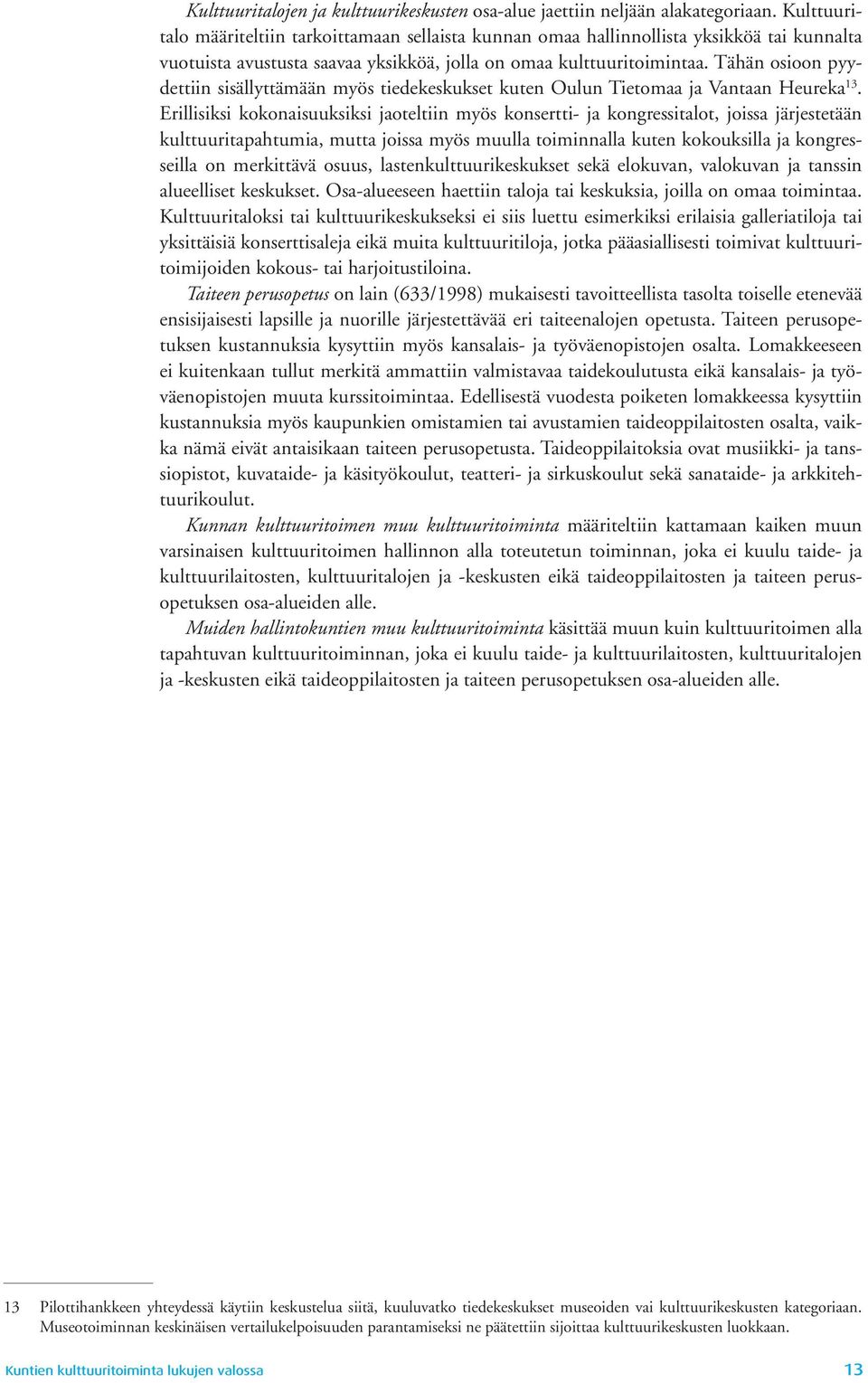 Kulttuuritalojen ja kulttuurikeskusten osa-alue jaettiin neljään alakategoriaan. Kulttuuritalo määriteltiin tarkoittamaan sellaista kunnan omaa hallinnollista yksikköä tai kunnalta vuotuista avustusta saavaa yksikköä, jolla on omaa kulttuuritoimintaa. Tähän osioon pyydettiin sisällyttämään myös tiedekeskukset kuten Oulun Tietomaa ja Vantaan Heureka$^{13}$. Erillisiksi kokonaisuuksiksi jaoteltiin myös konsertti- ja kongressitalot, joissa järjestetään kulttuuritapahtumia, mutta joissa myös muulla toiminnalla kuten kokouksilla ja kongresseilla on merkittävä osuus, lastenkulttuurikeskukset sekä elokuvan, valokuvan ja tanssin alueelliset keskukset. Osa-alueeseen haettiin taloja tai keskuksia, joilla on omaa toimintaa. Kulttuuritaloksi tai kulttuurikeskukseksi ei siis luettu esimerkiksi erilaisia galleriatiloja tai yksittäisiä konserttisaleja eikä muita kulttuuritiloja, jotka pääasiallisesti toimivat kulttuuritoimijoiden kokous- tai harjoitustiloina.

Taiteen perusopetus on lain (633/1998) mukaisesti tavoitteellista tasolta toiselle etenevää ensisijaisesti lapsille ja nuorille järjestettävää eri taiteenalojen opetusta. Taiteen perusopetuksen kustannuksia kysyttiin myös kansalais- ja työväenopistojen osalta. Lomakkeeseen ei kuitenkaan tullut merkitä ammattiin valmistavaa taidekoulutusta eikä kansalais- ja työväenopistojen muuta kurssitoimintaa. Edellisestä vuodesta poiketen lomakkeessa kysyttiin kustannuksia myös kaupunkien omistamien tai avustamien taideoppilaitosten osalta, vaikka nämä eivät antaisikaan taiteen perusopetusta. Taideoppilaitoksia ovat musiikki- ja tanssiopistot, kuvataide- ja käsityökoulut, teatteri- ja sirkuskoulut sekä sanataide- ja arkkitehtuurikoulut.

Kunnan kulttuuritoimen muu kulttuuritoiminta määriteltiin kattamaan kaiken muun varsinaisen kulttuuritoimen hallinnon alla toteutetun toiminnan, joka ei kuulu taide- ja kulttuurilaitosten, kulttuuritalojen ja -keskusten eikä taideoppilaitosten ja taiteen perusopetuksen osa-alueiden alle.

Muiden hallintokuntien muu kulttuuritoiminta käsittää muun kuin kulttuuritoimen alla tapahtuvan kulttuuritoiminnan, joka ei kuulu taide- ja kulttuurilaitosten, kulttuuritalojen ja -keskusten eikä taideoppilaitosten ja taiteen perusopetuksen osa-alueiden alle.

13 Pilottihankkeen yhteydessä käytiin keskustelua siitä, kuuluvatko tiedekeskukset museoiden vai kulttuurikeskusten kategoriaan. Museotoiminnan keskinäisen vertailukelpoisuuden parantamiseksi ne päätettiin sijoittaa kulttuurikeskusten luokkaan.

Kuntien kulttuuritoiminta lukujen valossa 13